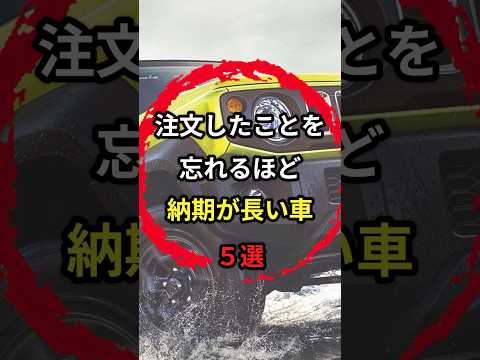 注文したことを
忘れるほど
納期が長い車
5選